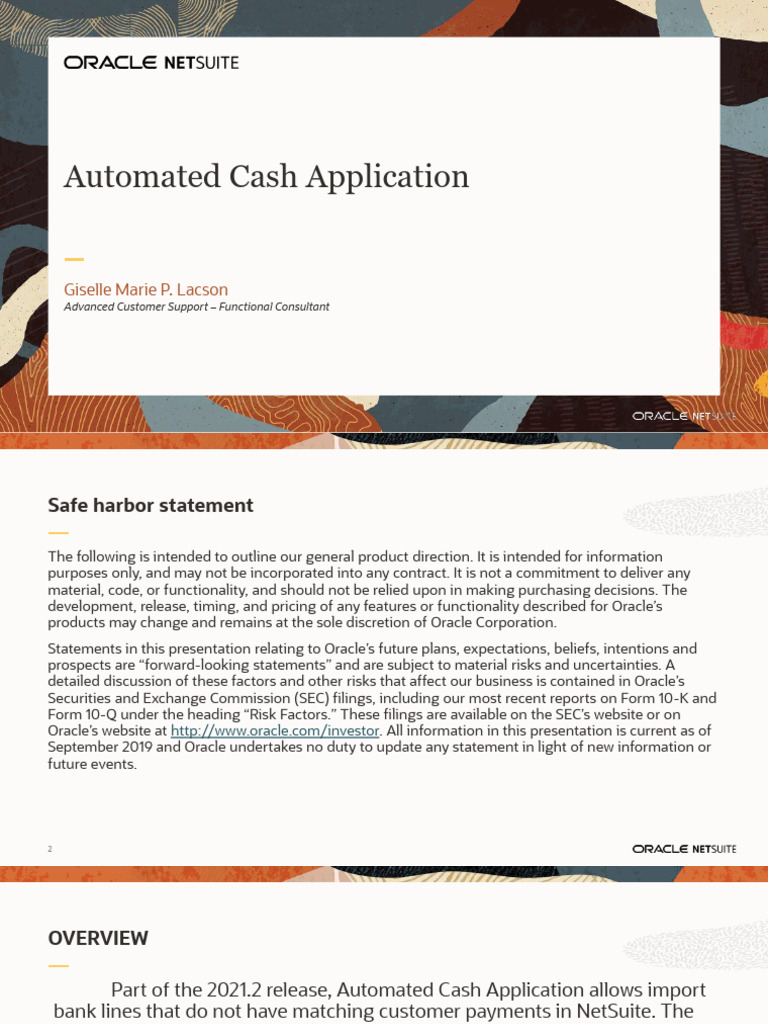 ORACLE NETSUITE

Automated Cash Application

Giselle Marie P. Lacson
Advanced Customer Support – Functional Consultant

ORACLE NETSUITE

Safe harbor statement

The following is intended to outline our general product direction. It is intended for information purposes only, and may not be incorporated into any contract. It is not a commitment to deliver any material, code, or functionality, and should not be relied upon in making purchasing decisions. The development, release, timing, and pricing of any features or functionality described for Oracle's products may change and remains at the sole discretion of Oracle Corporation.

Statements in this presentation relating to Oracle's future plans, expectations, beliefs, intentions and prospects are "forward-looking statements" and are subject to material risks and uncertainties. A detailed discussion of these factors and other risks that affect our business is contained in Oracle's Securities and Exchange Commission (SEC) filings, including our most recent reports on Form 10-K and Form 10-Q under the heading "Risk Factors." These filings are available on the SEC's website or on Oracle's website at http://www.oracle.com/investor. All information in this presentation is current as of September 2019 and Oracle undertakes no duty to update any statement in light of new information or future events.

2

ORACLE NETSUITE

OVERVIEW

Part of the 2021.2 release, Automated Cash Application allows import bank lines that do not have matching customer payments in NetSuite. The